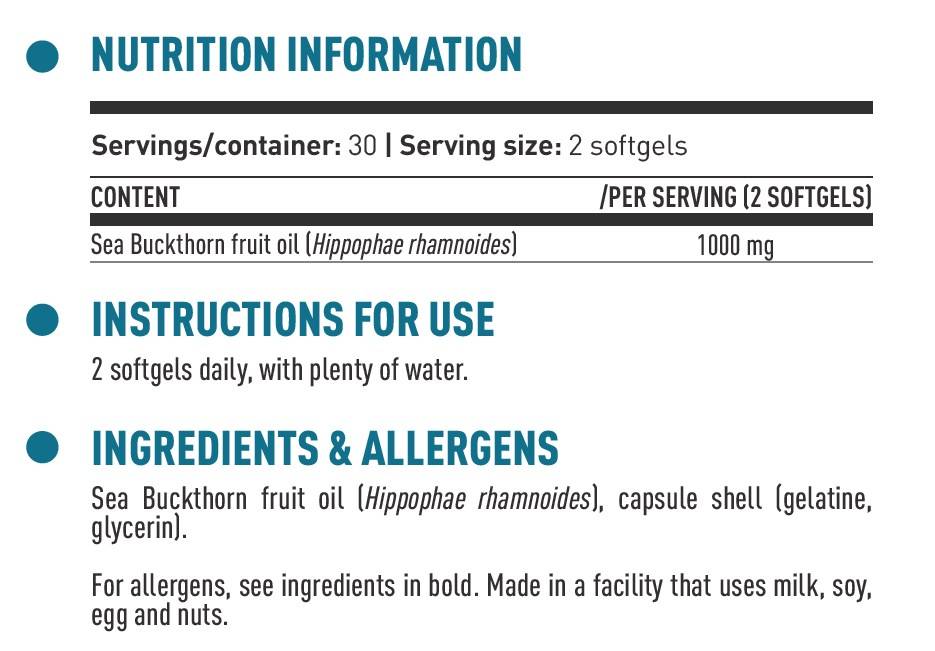 • NUTRITION INFORMATION

Servings/container: 30 | Serving size: 2 softgels

| CONTENT | /PER SERVING (2 SOFTGELS) |
|---|---|
| Sea Buckthorn fruit oil (Hippophae rhamnoides) | 1000 mg |

• INSTRUCTIONS FOR USE

2 softgels daily, with plenty of water.

• INGREDIENTS & ALLERGENS

Sea Buckthorn fruit oil (Hippophae rhamnoides), capsule shell (gelatine, glycerin).

For allergens, see ingredients in bold. Made in a facility that uses milk, soy, egg and nuts.